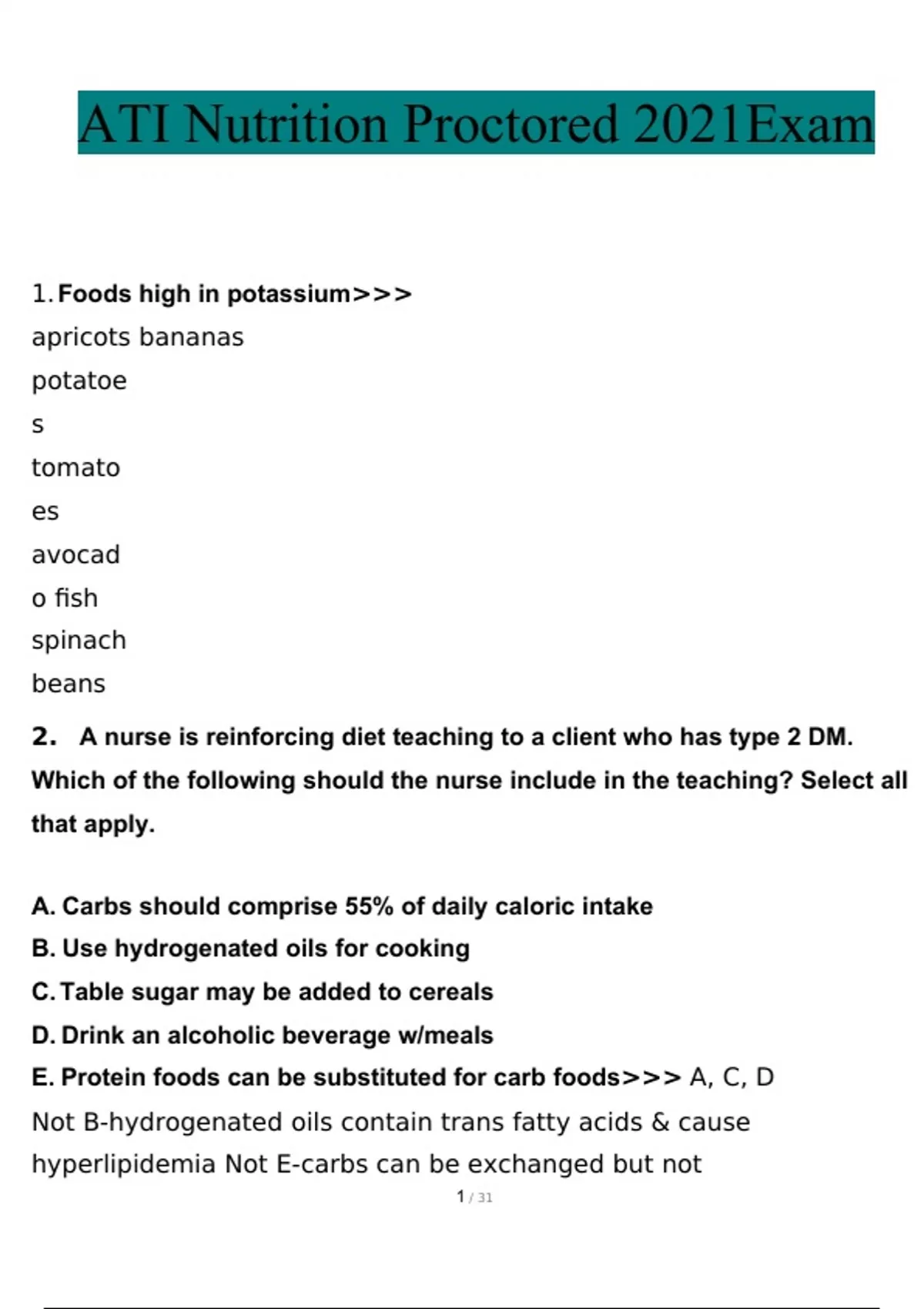 ATI Nutrition Proctored 2021Exam

1. Foods high in potassium>>>
apricots bananas
potatoe
s
tomato
es
avocad
o fish
spinach
beans

2. A nurse is reinforcing diet teaching to a client who has type 2 DM. Which of the following should the nurse include in the teaching? Select all that apply.

A. Carbs should comprise 55% of daily caloric intake
B. Use hydrogenated oils for cooking
C. Table sugar may be added to cereals
D. Drink an alcoholic beverage w/meals
E. Protein foods can be substituted for carb foods>>> A, C, D
Not B-hydrogenated oils contain trans fatty acids & cause hyperlipidemia Not E-carbs can be exchanged but not

1 / 31